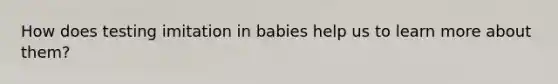 How does testing imitation in babies help us to learn more about them?